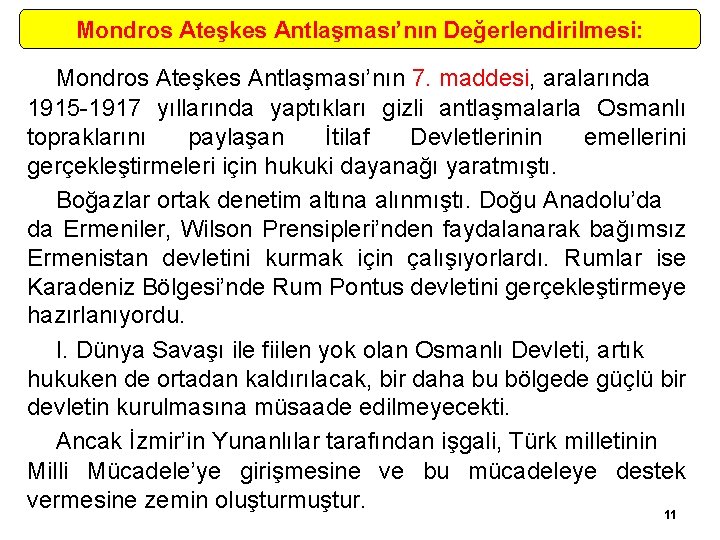 Mondros Ateşkes Antlaşması'nın Değerlendirilmesi:

Mondros Ateşkes Antlaşması'nın 7. maddesi, aralarında 1915-1917 yıllarında yaptıkları gizli antlaşmalarla Osmanlı topraklarını paylaşan İtilaf Devletlerinin emellerini gerçekleştirmeleri için hukuki dayanağı yaratmıştı.

Boğazlar ortak denetim altına alınmıştı. Doğu Anadolu'da da Ermeniler, Wilson Prensipleri'nden faydalanarak bağımsız Ermenistan devletini kurmak için çalışıyorlardı. Rumlar ise Karadeniz Bölgesi'nde Rum Pontus devletini gerçekleştirmeye hazırlanıyordu.

I. Dünya Savaşı ile fiilen yok olan Osmanlı Devleti, artık hukuken de ortadan kaldırılacak, bir daha bu bölgede güçlü bir devletin kurulmasına müsaade edilmeyecekti.

Ancak İzmir'in Yunanlılar tarafından işgali, Türk milletinin Milli Mücadele'ye girişmesine ve bu mücadeleye destek vermesine zemin oluşturmuştur.

11